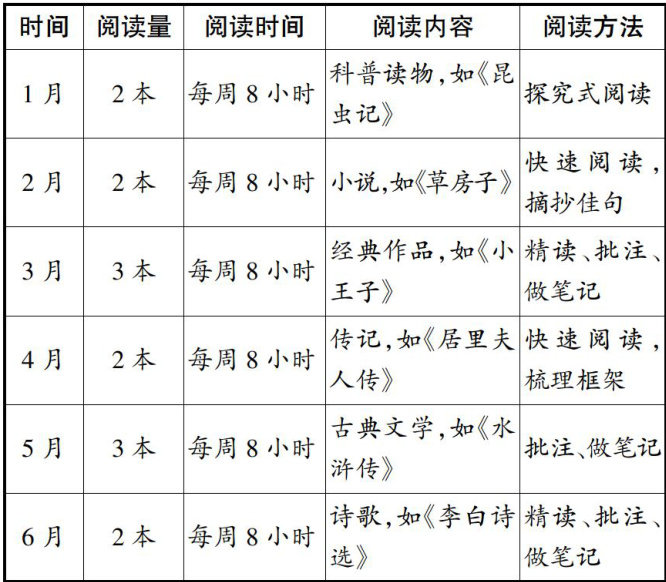 | 时间 | 阅读量 | 阅读时间 | 阅读内容 | 阅读方法 |
|---|---|---|---|---|
| 1月 | 2本 | 每周8小时 | 科普读物,如《昆虫记》 | 探究式阅读 |
| 2月 | 2本 | 每周8小时 | 小说,如《草房子》 | 快速阅读,摘抄佳句 |
| 3月 | 3本 | 每周8小时 | 经典作品,如《小王子》 | 精读、批注、做笔记 |
| 4月 | 2本 | 每周8小时 | 传记,如《居里夫人传》 | 快速阅读,梳理框架 |
| 5月 | 3本 | 每周8小时 | 古典文学,如《水浒传》 | 批注、做笔记 |
| 6月 | 2本 | 每周8小时 | 诗歌,如《李白诗选》 | 精读、批注、做笔记 |